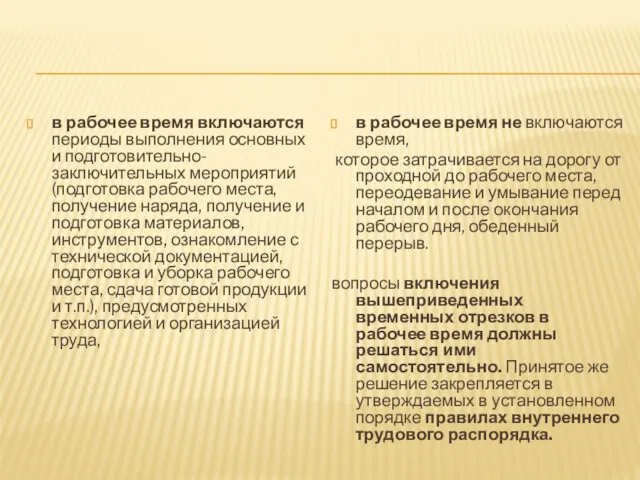 в рабочее время включаются периоды выполнения основных и подготовительно-заключительных мероприятий (подготовка рабочего места, получение наряда, получение и подготовка материалов, инструментов, ознакомление с технической документацией, подготовка и уборка рабочего места, сдача готовой продукции и т.п.), предусмотренных технологией и организацией труда,

в рабочее время не включаются время,

которое затрачивается на дорогу от проходной до рабочего места, переодевание и умывание перед началом и после окончания рабочего дня, обеденный перерыв.

вопросы включения вышеприведенных временных отрезков в рабочее время должны решаться ими самостоятельно. Принятое же решение закрепляется в утверждаемых в установленном порядке правилах внутреннего трудового распорядка.